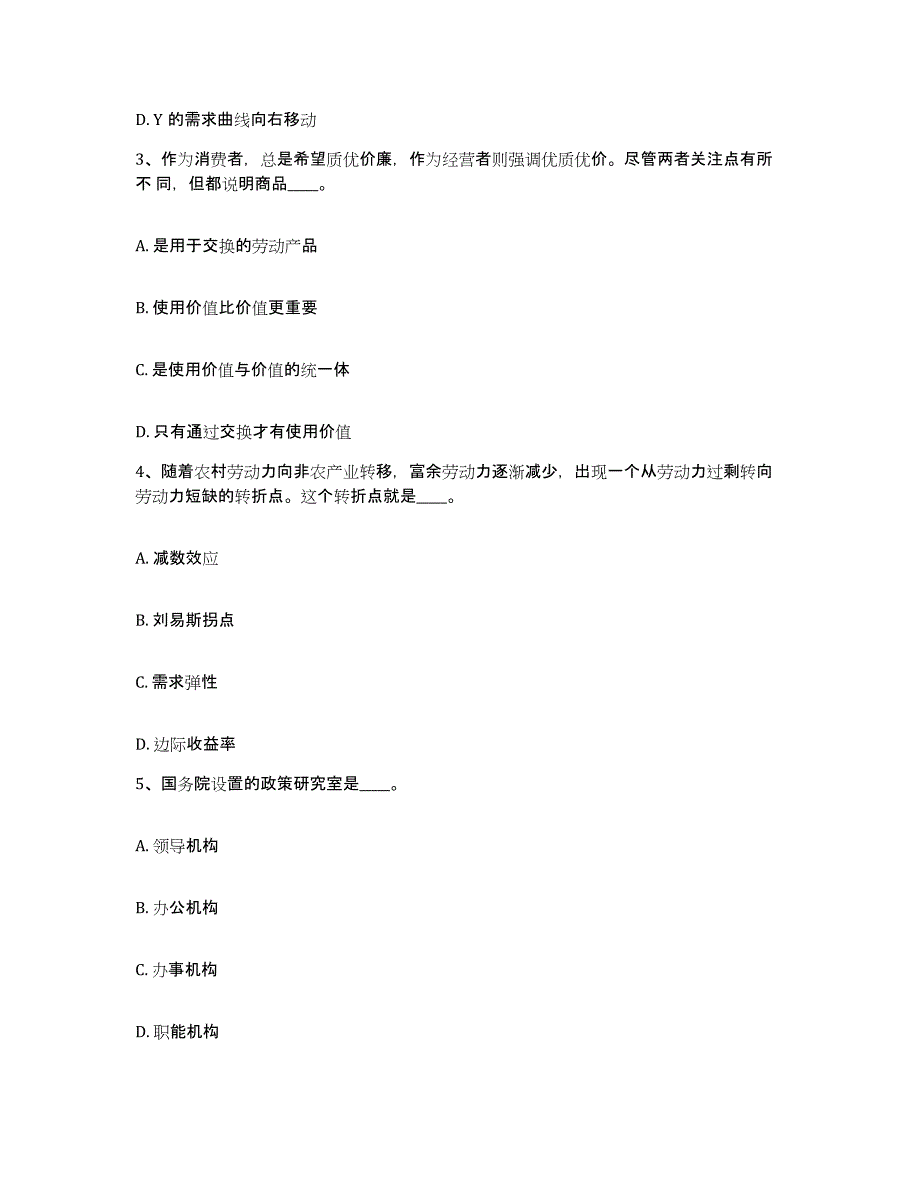 D. Y 的需求曲线向右移动

3、作为消费者，总是希望质优价廉，作为经营者则强调优质优价。尽管两者关注点有所不 同，但都说明商品____。

A. 是用于交换的劳动产品

B. 使用价值比价值更重要

C. 是使用价值与价值的统一体

D. 只有通过交换才有使用价值

4、随着农村劳动力向非农产业转移，富余劳动力逐渐减少，出现一个从劳动力过剩转向劳动力短缺的转折点。这个转折点就是____。

A. 减数效应

B. 刘易斯拐点

C. 需求弹性

D. 边际收益率

5、国务院设置的政策研究室是____。

A. 领导机构

B. 办公机构

C. 办事机构

D. 职能机构